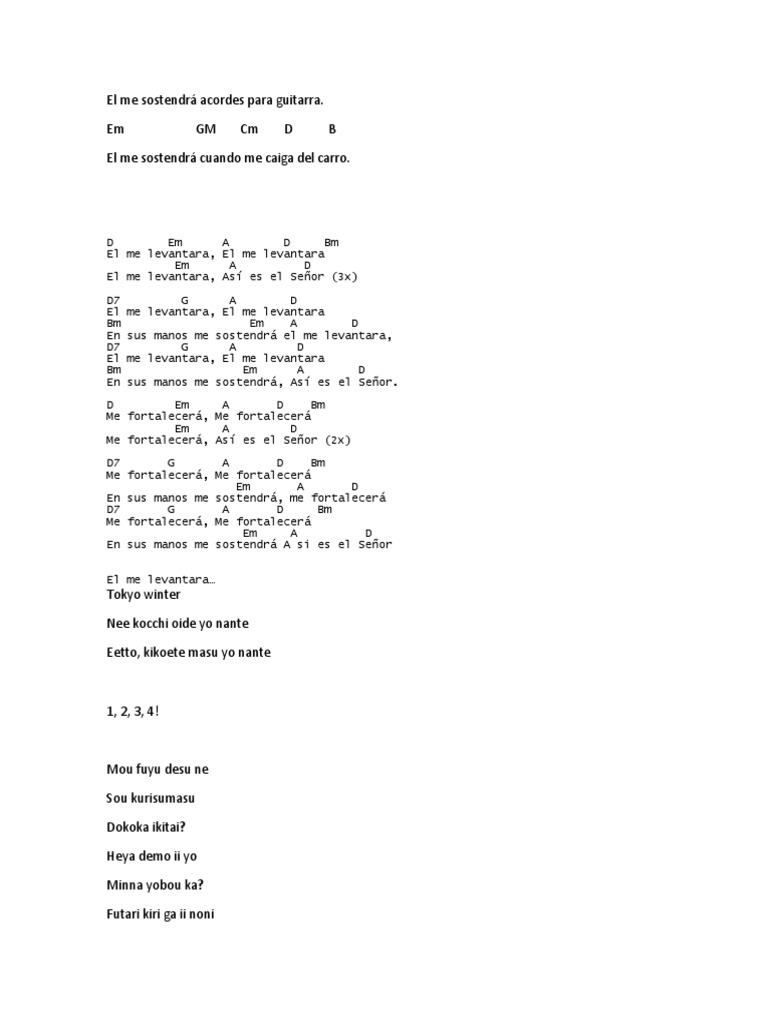 El me sostendrá acordes para guitarra.

Em GM Cm D B

El me sostendrá cuando me caiga del carro.

D Em A D Bm
El me levantara, El me levantara
Em A D
El me levantara, Así es el Señor (3x)

D7 G A D
El me levantara, El me levantara
Bm Em A D
En sus manos me sostendrá el me levantara,
D7 G A D
El me levantara, El me levantara
Bm Em A D
En sus manos me sostendrá, Así es el Señor.

D Em A D Bm
Me fortalecerá, Me fortalecerá
Em A D
Me fortalecerá, Así es el Señor (2x)

D7 G A D Bm
Me fortalecerá, Me fortalecerá
Em A D
En sus manos me sostendrá, me fortalecerá
D7 G A D Bm
Me fortalecerá, Me fortalecerá
Em A D
En sus manos me sostendrá A si es el Señor

El me levantara…
Tokyo winter

Nee kocchi oide yo nante

Eetto, kikoete masu yo nante

1, 2, 3, 4!

Mou fuyu desu ne

Sou kurisumasu

Dokoka ikitai?

Heya demo ii yo

Minna yobou ka?

Futari kiri ga ii noni